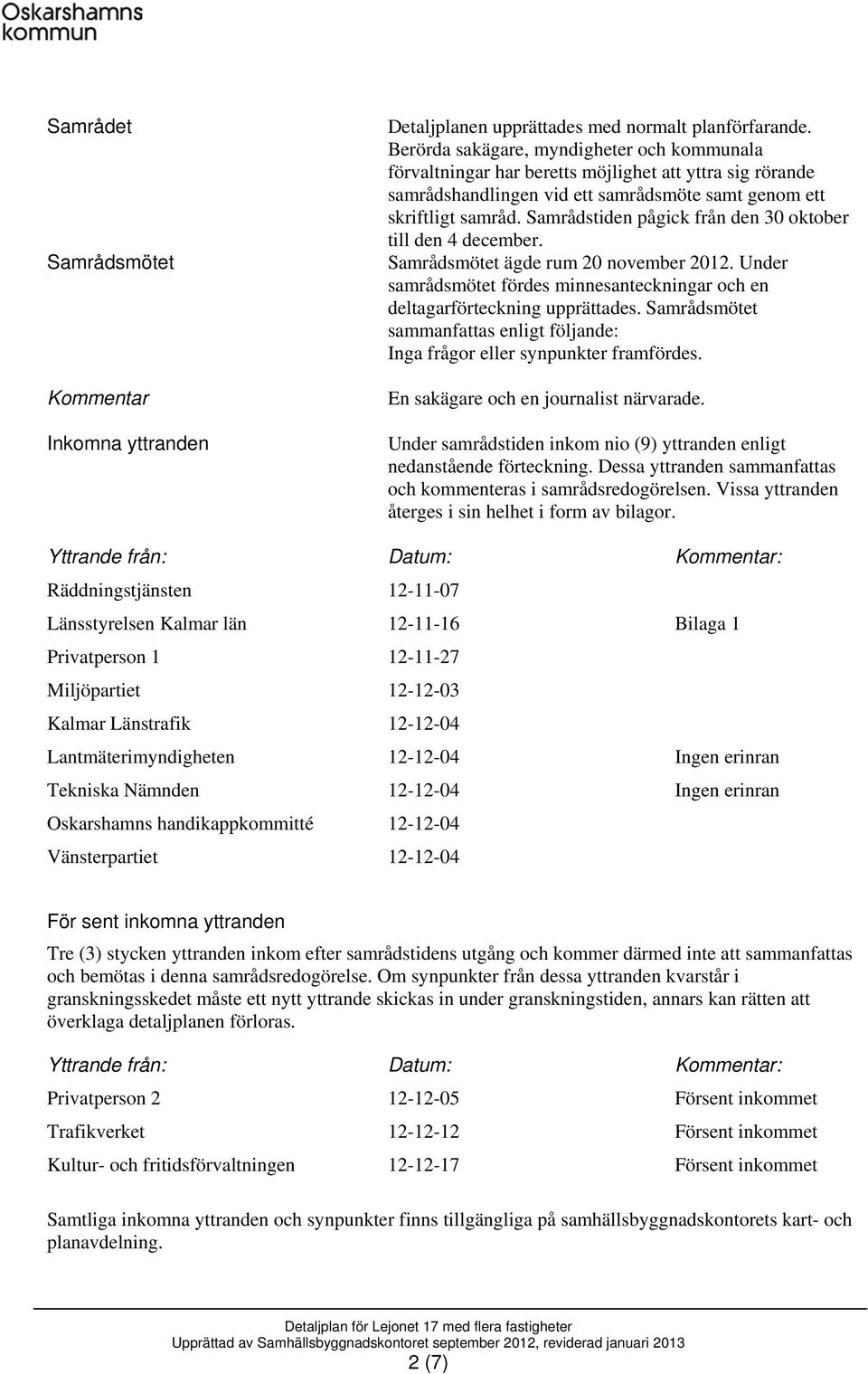 Oskarshamns kommun

Samrådet

Detaljplanen upprättades med normalt planförfarande. Berörda sakägare, myndigheter och kommunala förvaltningar har beretts möjlighet att yttra sig rörande samrådshandlingen vid ett samrådsmöte samt genom ett skriftligt samråd. Samrådstiden pågick från den 30 oktober till den 4 december.

Samrådsmötet

Samrådsmötet ägde rum 20 november 2012. Under samrådsmötet fördes minnesanteckningar och en deltagarförteckning upprättades. Samrådsmötet sammanfattas enligt följande:
Inga frågor eller synpunkter framfördes.

Kommentar

En sakägare och en journalist närvarade.

Inkomna yttranden

Under samrådstiden inkom nio (9) yttranden enligt nedanstående förteckning. Dessa yttranden sammanfattas och kommenteras i samrådsredogörelsen. Vissa yttranden återges i sin helhet i form av bilagor.

| Yttrande från: | Datum: | Kommentar: |
|---|---|---|
| Räddningstjänsten | 12-11-07 | |
| Länsstyrelsen Kalmar län | 12-11-16 | Bilaga 1 |
| Privatperson 1 | 12-11-27 | |
| Miljöpartiet | 12-12-03 | |
| Kalmar Länstrafik | 12-12-04 | |
| Lantmäterimyndigheten | 12-12-04 | Ingen erinran |
| Tekniska Nämnden | 12-12-04 | Ingen erinran |
| Oskarshamns handikappkommitté | 12-12-04 | |
| Vänsterpartiet | 12-12-04 | |

För sent inkomna yttranden

Tre (3) stycken yttranden inkom efter samrådstidens utgång och kommer därmed inte att sammanfattas och bemötas i denna samrådsredogörelse. Om synpunkter från dessa yttranden kvarstår i granskningsskedet måste ett nytt yttrande skickas in under granskningstiden, annars kan rätten att överklaga detaljplanen förloras.

| Yttrande från: | Datum: | Kommentar: |
|---|---|---|
| Privatperson 2 | 12-12-05 | Försent inkommet |
| Trafikverket | 12-12-12 | Försent inkommet |
| Kultur- och fritidsförvaltningen | 12-12-17 | Försent inkommet |

Samtliga inkomna yttranden och synpunkter finns tillgängliga på samhällsbyggnadskontorets kart- och planavdelning.

Detaljplan för Lejonet 17 med flera fastigheter
Upprättad av Samhällsbyggnadskontoret september 2012, reviderad januari 2013
2 (7)